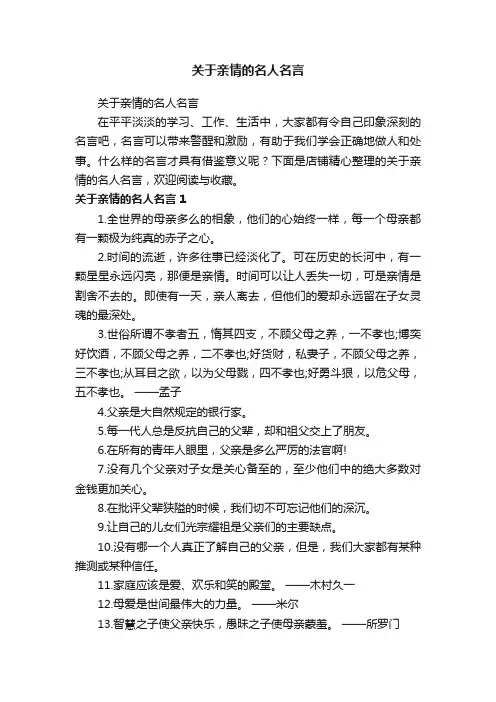 关于亲情的名人名言

关于亲情的名人名言

在平平淡淡的学习、工作、生活中，大家都有令自己印象深刻的名言吧，名言可以带来警醒和激励，有助于我们学会正确地做人和处事。什么样的名言才具有借鉴意义呢？下面是店铺精心整理的关于亲情的名人名言，欢迎阅读与收藏。

关于亲情的名人名言 1

1.全世界的母亲多么的相象，他们的心始终一样，每一个母亲都有一颗极为纯真的赤子之心。

2.时间的流逝，许多往事已经淡化了。可在历史的长河中，有一颗星星永远闪亮，那便是亲情。时间可以让人丢失一切，可是亲情是割舍不去的。即使有一天，亲人离去，但他们的爱却永远留在子女灵魂的最深处。

3.世俗所谓不孝者五，惰其四支，不顾父母之养，一不孝也;博奕好饮酒，不顾父母之养，二不孝也;好货财，私妻子，不顾父母之养，三不孝也;从耳目之欲，以为父母戮，四不孝也;好勇斗狠，以危父母，五不孝也。 ——孟子

4.父亲是大自然规定的银行家。

5.每一代人总是反抗自己的父辈，却和祖父交上了朋友。

6.在所有的青年人眼里，父亲是多么严厉的法官啊!

7.没有几个父亲对子女是关心备至的，至少他们中的绝大多数对金钱更加关心。

8.在批评父辈狭隘的时候，我们切不可忘记他们的深沉。

9.让自己的儿女们光宗耀祖是父亲们的主要缺点。

10.没有哪一个人真正了解自己的父亲，但是，我们大家都有某种推测或某种信任。

11.家庭应该是爱、欢乐和笑的殿堂。 ——木村久一

12.母爱是世间最伟大的力量。 ——米尔

13.智慧之子使父亲快乐，愚昧之子使母亲蒙羞。 ——所罗门